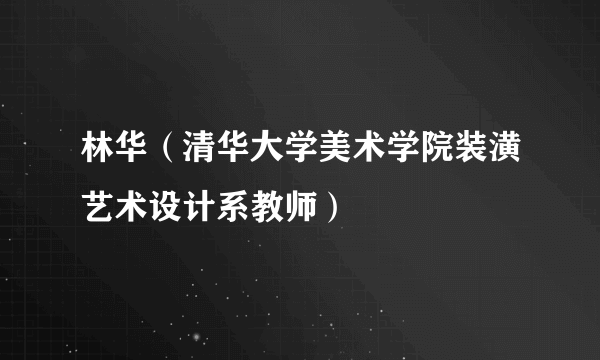 林华（清华大学美术学院装潢艺术设计系教师）